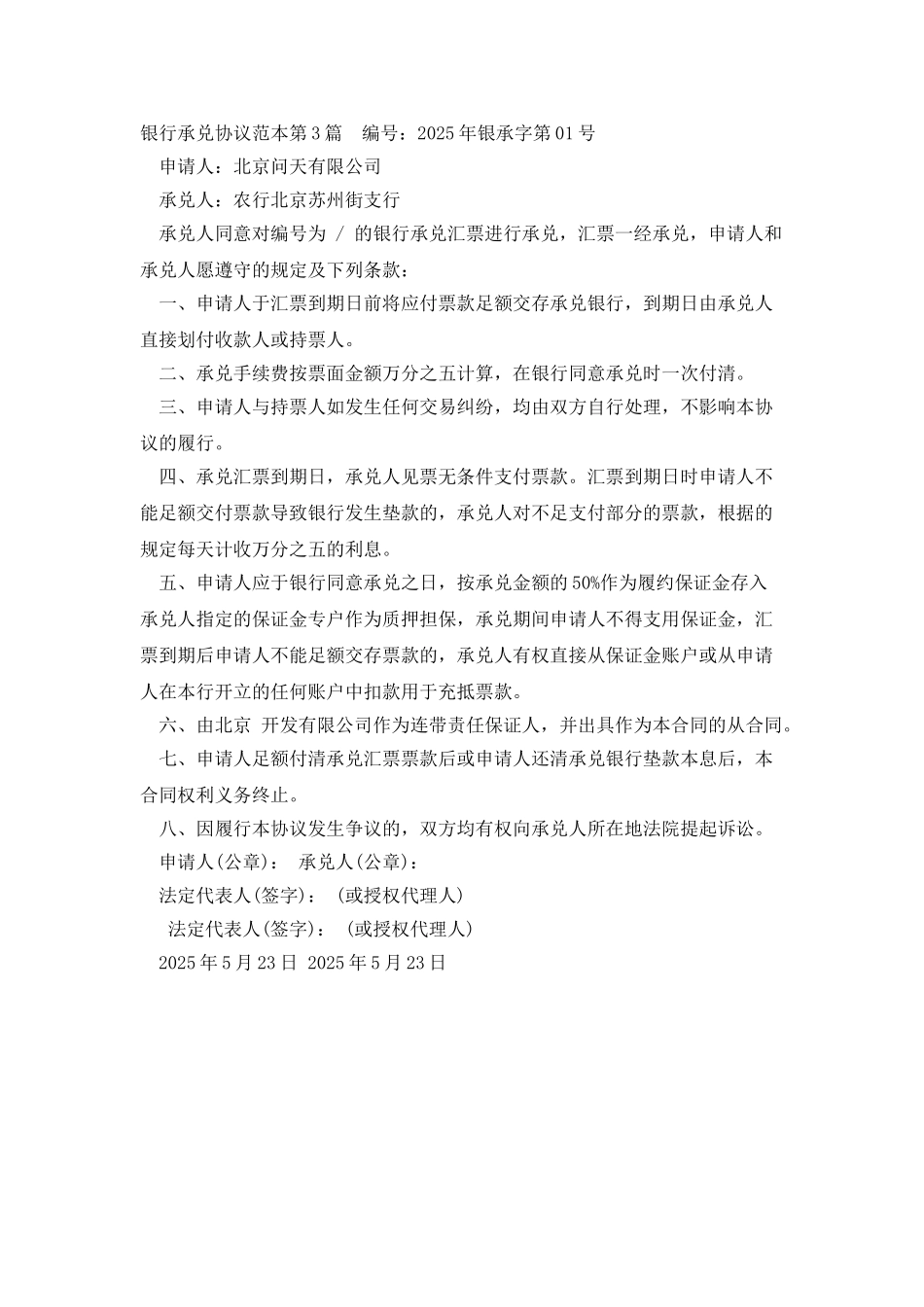 银行承兑协议范本第3篇　编号：2025年银承字第01号

申请人：北京问天有限公司

承兑人：农行北京苏州街支行

承兑人同意对编号为 / 的银行承兑汇票进行承兑，汇票一经承兑，申请人和承兑人愿遵守的规定及下列条款：

一、申请人于汇票到期日前将应付票款足额交存承兑银行，到期日由承兑人直接划付收款人或持票人。

二、承兑手续费按票面金额万分之五计算，在银行同意承兑时一次付清。

三、申请人与持票人如发生任何交易纠纷，均由双方自行处理，不影响本协议的履行。

四、承兑汇票到期日，承兑人见票无条件支付票款。汇票到期日时申请人不能足额交付票款导致银行发生垫款的，承兑人对不足支付部分的票款，根据的规定每天计收万分之五的利息。

五、申请人应于银行同意承兑之日，按承兑金额的50%作为履约保证金存入承兑人指定的保证金专户作为质押担保，承兑期间申请人不得支用保证金，汇票到期后申请人不能足额交存票款的，承兑人有权直接从保证金账户或从申请人在本行开立的任何账户中扣款用于充抵票款。

六、由北京 开发有限公司作为连带责任保证人，并出具作为本合同的从合同。

七、申请人足额付清承兑汇票票款后或申请人还清承兑银行垫款本息后，本合同权利义务终止。

八、因履行本协议发生争议的，双方均有权向承兑人所在地法院提起诉讼。

申请人(公章)：　承兑人(公章)：

法定代表人(签字)：　(或授权代理人)

法定代表人(签字)：　(或授权代理人)

2025年5月23日 2025年5月23日